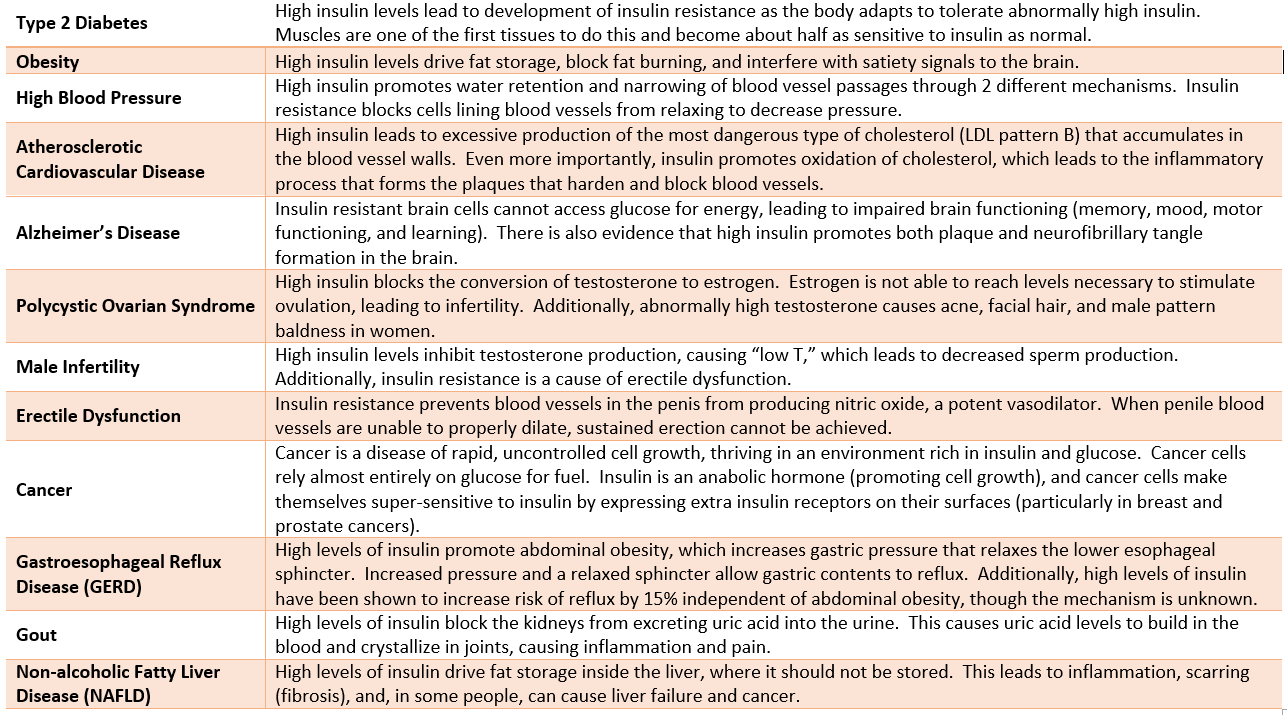 | | |
|---|---|
| Type 2 Diabetes | High insulin levels lead to development of insulin resistance as the body adapts to tolerate abnormally high insulin. Muscles are one of the first tissues to do this and become about half as sensitive to insulin as normal. |
| Obesity | High insulin levels drive fat storage, block fat burning, and interfere with satiety signals to the brain. |
| High Blood Pressure | High insulin promotes water retention and narrowing of blood vessel passages through 2 different mechanisms. Insulin resistance blocks cells lining blood vessels from relaxing to decrease pressure. |
| Atherosclerotic Cardiovascular Disease | High insulin leads to excessive production of the most dangerous type of cholesterol (LDL pattern B) that accumulates in the blood vessel walls. Even more importantly, insulin promotes oxidation of cholesterol, which leads to the inflammatory process that forms the plaques that harden and block blood vessels. |
| Alzheimer's Disease | Insulin resistant brain cells cannot access glucose for energy, leading to impaired brain functioning (memory, mood, motor functioning, and learning). There is also evidence that high insulin promotes both plaque and neurofibrillary tangle formation in the brain. |
| Polycystic Ovarian Syndrome | High insulin blocks the conversion of testosterone to estrogen. Estrogen is not able to reach levels necessary to stimulate ovulation, leading to infertility. Additionally, abnormally high testosterone causes acne, facial hair, and male pattern baldness in women. |
| Male Infertility | High insulin levels inhibit testosterone production, causing "low T," which leads to decreased sperm production. Additionally, insulin resistance is a cause of erectile dysfunction. |
| Erectile Dysfunction | Insulin resistance prevents blood vessels in the penis from producing nitric oxide, a potent vasodilator. When penile blood vessels are unable to properly dilate, sustained erection cannot be achieved. |
| Cancer | Cancer is a disease of rapid, uncontrolled cell growth, thriving in an environment rich in insulin and glucose. Cancer cells rely almost entirely on glucose for fuel. Insulin is an anabolic hormone (promoting cell growth), and cancer cells make themselves super-sensitive to insulin by expressing extra insulin receptors on their surfaces (particularly in breast and prostate cancers). |
| Gastroesophageal Reflux Disease (GERD) | High levels of insulin promote abdominal obesity, which increases gastric pressure that relaxes the lower esophageal sphincter. Increased pressure and a relaxed sphincter allow gastric contents to reflux. Additionally, high levels of insulin have been shown to increase risk of reflux by 15% independent of abdominal obesity, though the mechanism is unknown. |
| Gout | High levels of insulin block the kidneys from excreting uric acid into the urine. This causes uric acid levels to build in the blood and crystallize in joints, causing inflammation and pain. |
| Non-alcoholic Fatty Liver Disease (NAFLD) | High levels of insulin drive fat storage inside the liver, where it should not be stored. This leads to inflammation, scarring (fibrosis), and, in some people, can cause liver failure and cancer. |